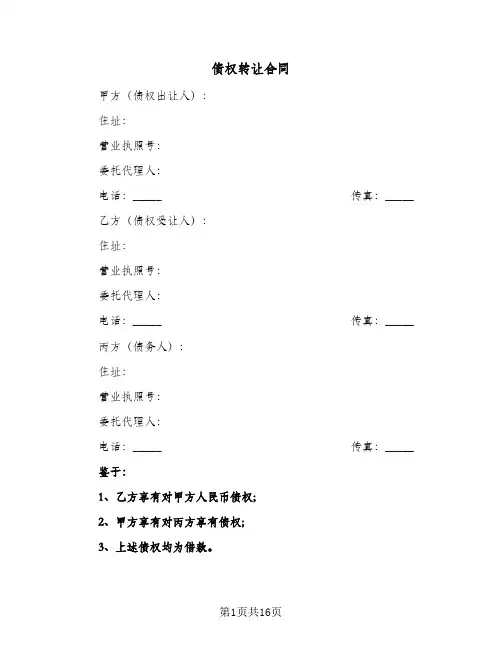 债权转让合同

甲方（债权出让人）：

住址：

营业执照号：

委托代理人：

电话：_____ 传真：_____

乙方（债权受让人）：

住址：

营业执照号：

委托代理人：

电话：_____ 传真：_____

丙方（债务人）：

住址：

营业执照号：

委托代理人：

电话：_____ 传真：_____

鉴于：

1、乙方享有对甲方人民币债权;

2、甲方享有对丙方享有债权;

3、上述债权均为借款。

第1页共16页